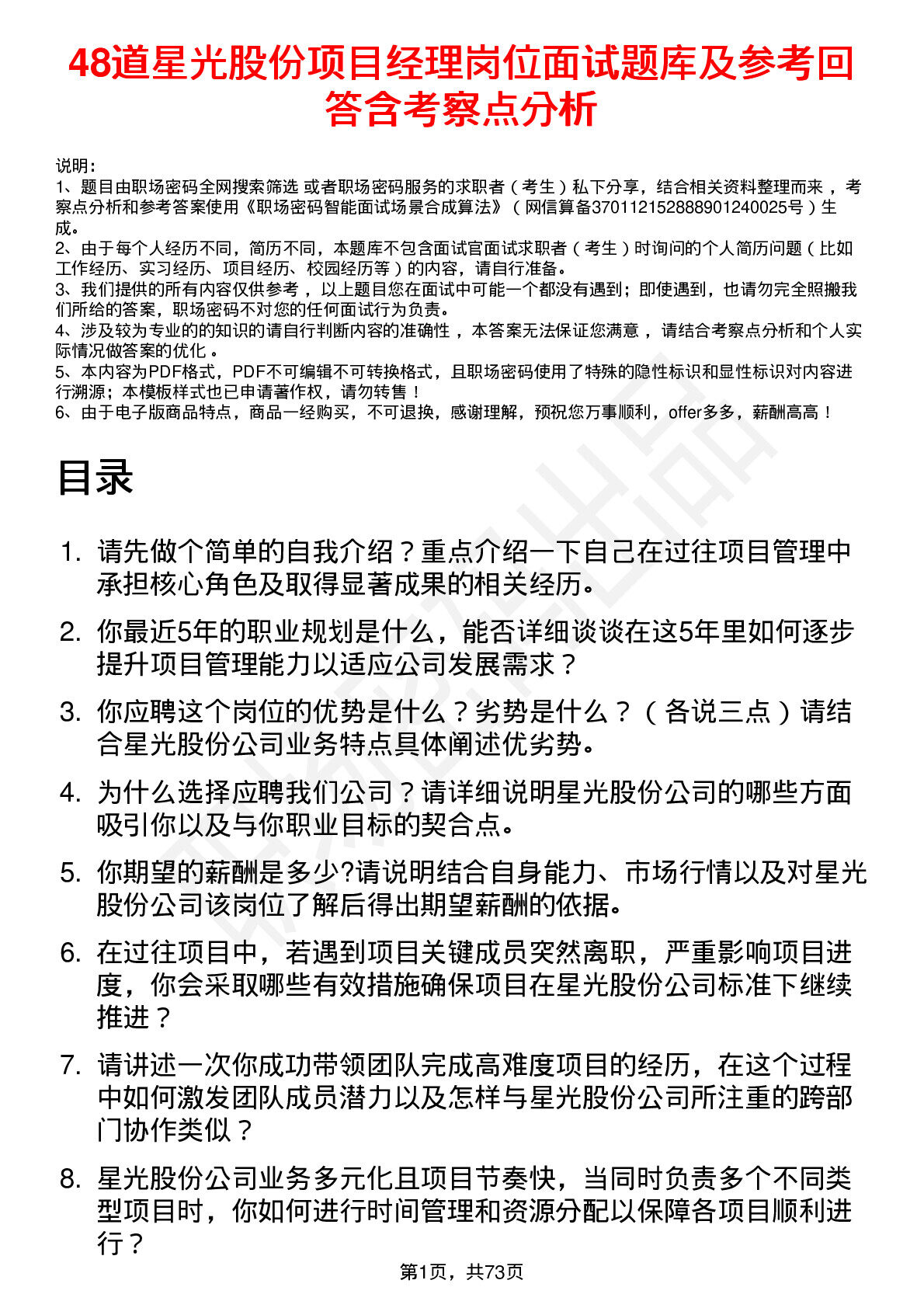 48道星光股份项目经理岗位面试题库及参考回答含考察点分析

说明：
1、题目由职场密码全网搜索筛选 或者职场密码服务的求职者（考生）私下分享，结合相关资料整理而来，考察点分析和参考答案使用《职场密码智能面试场景合成算法》（网信算备370112152888901240025号）生成。
2、由于每个人经历不同，简历不同，本题库不包含面试官面试求职者（考生）时询问的个人简历问题（比如工作经历、实习经历、项目经历、校园经历等）的内容，请自行准备。
3、我们提供的所有内容仅供参考，以上题目您在面试中可能一个都没有遇到；即使遇到，也请勿完全照搬我们所给的答案，职场密码不对您的任何面试行为负责。
4、涉及较为专业的的知识的请自行判断内容的准确性，本答案无法保证您满意，请结合考察点分析和个人实际情况做答案的优化。
5、本内容为PDF格式，PDF不可编辑不可转换格式，且职场密码使用了特殊的隐性标识和显性标识对内容进行溯源；本模板样式也已申请著作权，请勿转售！
6、由于电子版商品特点，商品一经购买，不可退换，感谢理解，预祝您万事顺利，offer多多，薪酬高高！

目录

1. 请先做个简单的自我介绍？重点介绍一下自己在过往项目管理中承担核心角色及取得显著成果的相关经历。
2. 你最近5年的职业规划是什么，能否详细谈谈在这5年里如何逐步提升项目管理能力以适应公司发展需求？
3. 你应聘这个岗位的优势是什么？劣势是什么？（各说三点）请结合星光股份公司业务特点具体阐述优劣势。
4. 为什么选择应聘我们公司？请详细说明星光股份公司的哪些方面吸引你以及与你职业目标的契合点。
5. 你期望的薪酬是多少?请说明结合自身能力、市场行情以及对星光股份公司该岗位了解后得出期望薪酬的依据。
6. 在过往项目中，若遇到项目关键成员突然离职，严重影响项目进度，你会采取哪些有效措施确保项目在星光股份公司标准下继续推进？
7. 请讲述一次你成功带领团队完成高难度项目的经历，在这个过程中如何激发团队成员潜力以及怎样与星光股份公司所注重的跨部门协作类似？
8. 星光股份公司业务多元化且项目节奏快，当同时负责多个不同类型项目时，你如何进行时间管理和资源分配以保障各项目顺利进行？

第1页，共73页